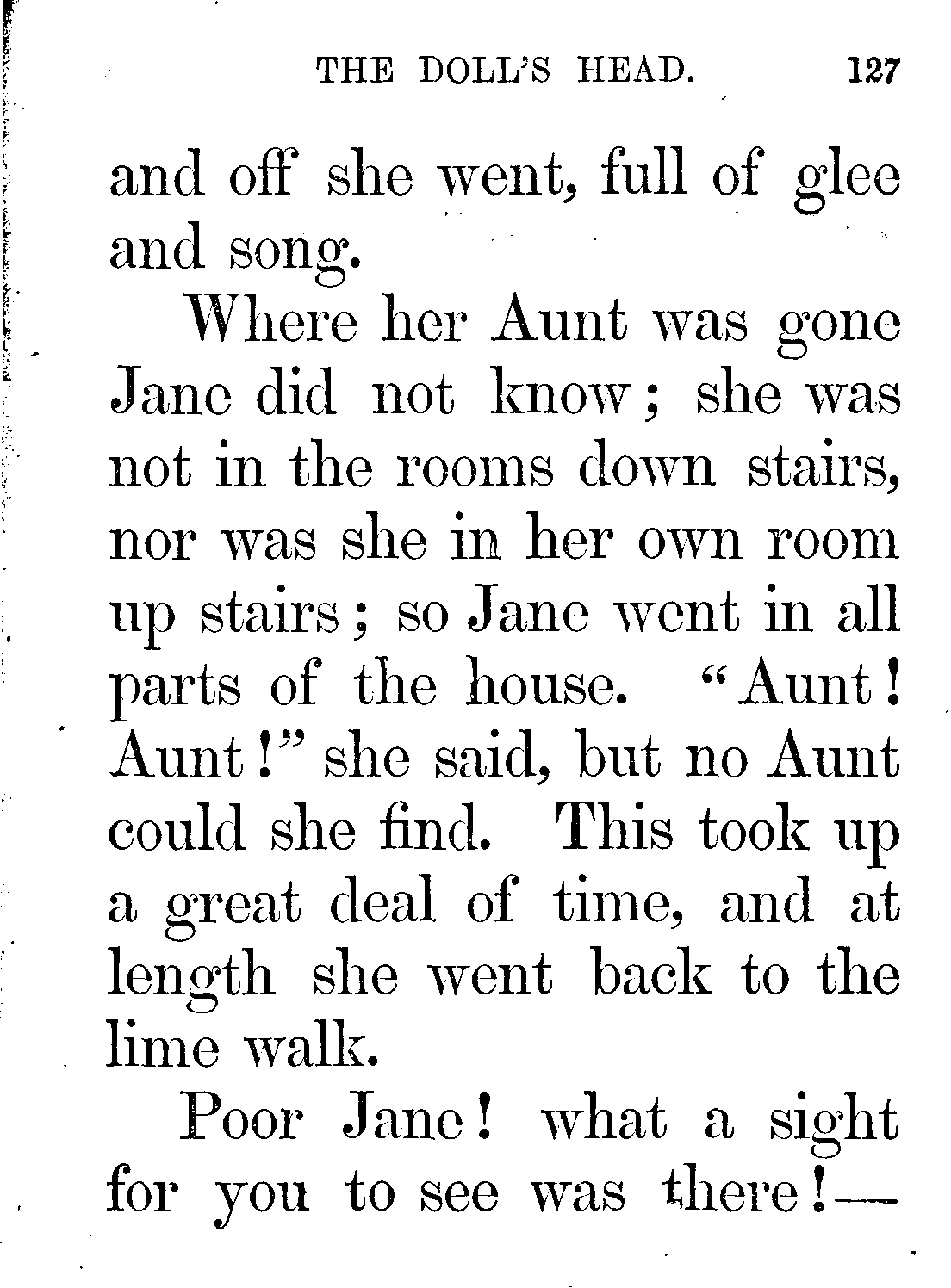 THE DOLL'S HEAD. 127

and off she went, full of glee and song.

Where her Aunt was gone Jane did not know; she was not in the rooms down stairs, nor was she in her own room up stairs; so Jane went in all parts of the house. "Aunt! Aunt!" she said, but no Aunt could she find. This took up a great deal of time, and at length she went back to the lime walk.

Poor Jane! what a sight for you to see was there!—